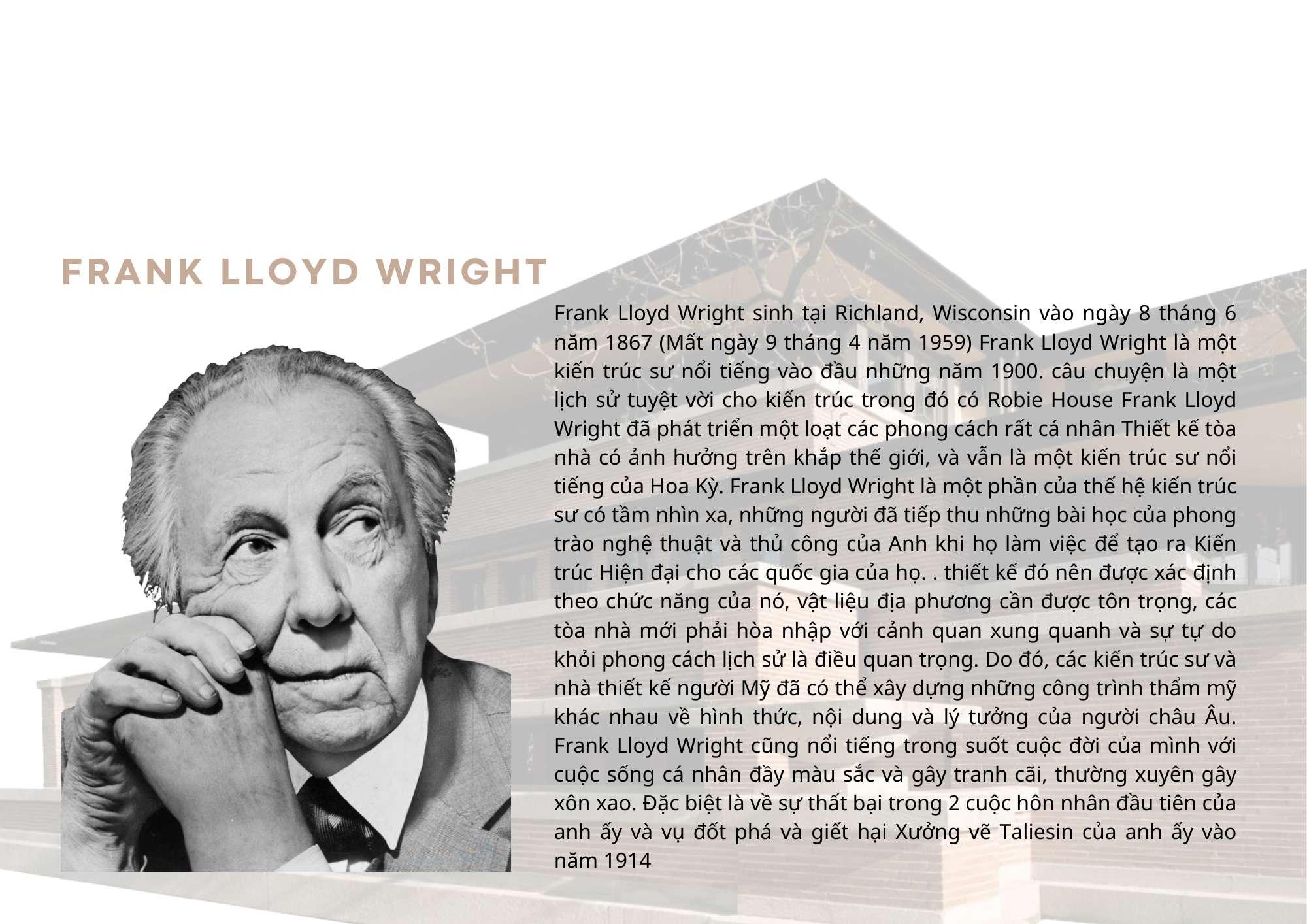 FRANK LLOYD WRIGHT

Frank Lloyd Wright sinh tại Richland, Wisconsin vào ngày 8 tháng 6 năm 1867 (Mất ngày 9 tháng 4 năm 1959) Frank Lloyd Wright là một kiến trúc sư nổi tiếng vào đầu những năm 1900. câu chuyện là một lịch sử tuyệt vời cho kiến trúc trong đó có Robie House Frank Lloyd Wright đã phát triển một loạt các phong cách rất cá nhân Thiết kế tòa nhà có ảnh hưởng trên khắp thế giới, và vẫn là một kiến trúc sư nổi tiếng của Hoa Kỳ. Frank Lloyd Wright là một phần của thế hệ kiến trúc sư có tầm nhìn xa, những người đã tiếp thu những bài học của phong trào nghệ thuật và thủ công của Anh khi họ làm việc để tạo ra Kiến trúc Hiện đại cho các quốc gia của họ. . thiết kế đó nên được xác định theo chức năng của nó, vật liệu địa phương cần được tôn trọng, các tòa nhà mới phải hòa nhập với cảnh quan xung quanh và sự tự do khỏi phong cách lịch sử là điều quan trọng. Do đó, các kiến trúc sư và nhà thiết kế người Mỹ đã có thể xây dựng những công trình thẩm mỹ khác nhau về hình thức, nội dung và lý tưởng của người châu Âu. Frank Lloyd Wright cũng nổi tiếng trong suốt cuộc đời của mình với cuộc sống cá nhân đầy màu sắc và gây tranh cãi, thường xuyên gây xôn xao. Đặc biệt là về sự thất bại trong 2 cuộc hôn nhân đầu tiên của anh ấy và vụ đốt phá và giết hại Xưởng vẽ Taliesin của anh ấy vào năm 1914